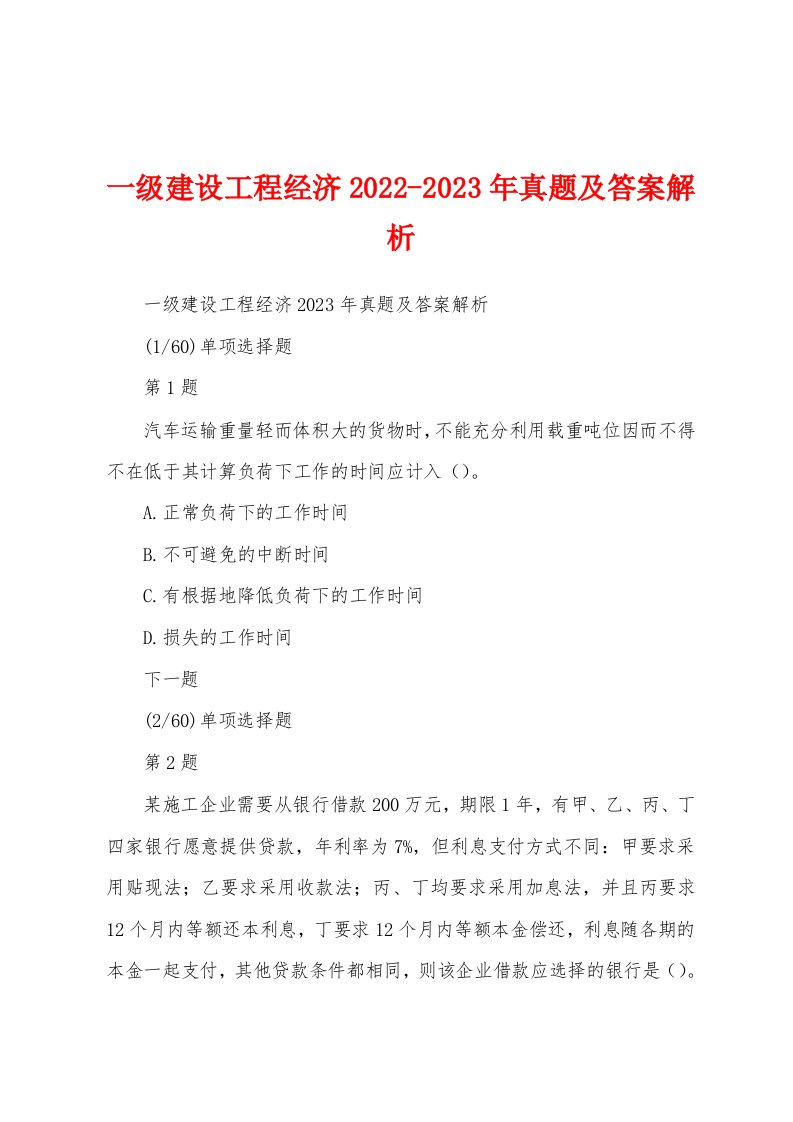 一级建设工程经济2022-2023年真题及答案解析

一级建设工程经济2023年真题及答案解析

(1/60)单项选择题

第1题

汽车运输重量轻而体积大的货物时,不能充分利用载重吨位因而不得不在低于其计算负荷下工作的时间应计入()。

A.正常负荷下的工作时间

B.不可避免的中断时间

C.有根据地降低负荷下的工作时间

D.损失的工作时间

下一题

(2/60)单项选择题

第2题

某施工企业需要从银行借款200万元，期限1年，有甲、乙、丙、丁四家银行愿意提供贷款，年利率为7%，但利息支付方式不同：甲要求采用贴现法；乙要求采用收款法；丙、丁均要求采用加息法，并且丙要求12个月内等额还本利息，丁要求12个月内等额本金偿还，利息随各期的本金一起支付，其他贷款条件都相同，则该企业借款应选择的银行是()。